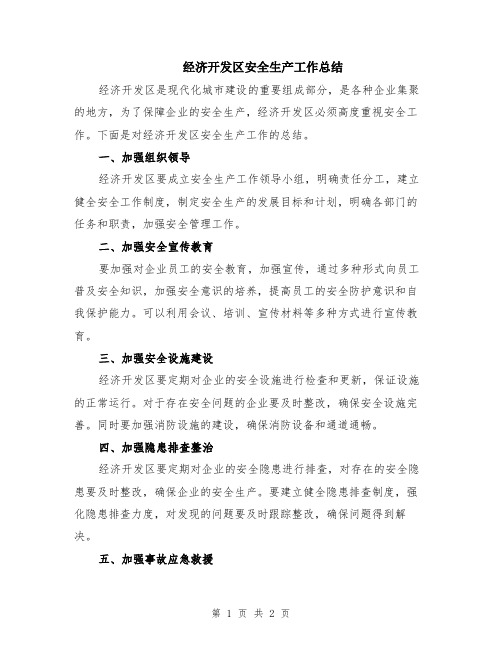 经济开发区安全生产工作总结

经济开发区是现代化城市建设的重要组成部分，是各种企业集聚的地方，为了保障企业的安全生产，经济开发区必须高度重视安全工作。下面是对经济开发区安全生产工作的总结。

一、加强组织领导

经济开发区要成立安全生产工作领导小组，明确责任分工，建立健全安全工作制度，制定安全生产的发展目标和计划，明确各部门的任务和职责，加强安全管理工作。

二、加强安全宣传教育

要加强对企业员工的安全教育，加强宣传，通过多种形式向员工普及安全知识，加强安全意识的培养，提高员工的安全防护意识和自我保护能力。可以利用会议、培训、宣传材料等多种方式进行宣传教育。

三、加强安全设施建设

经济开发区要定期对企业的安全设施进行检查和更新，保证设施的正常运行。对于存在安全问题的企业要及时整改，确保安全设施完善。同时要加强消防设施的建设，确保消防设备和通道通畅。

四、加强隐患排查整治

经济开发区要定期对企业的安全隐患进行排查，对存在的安全隐患要及时整改，确保企业的安全生产。要建立健全隐患排查制度，强化隐患排查力度，对发现的问题要及时跟踪整改，确保问题得到解决。

五、加强事故应急救援

第 1 页 共 2 页